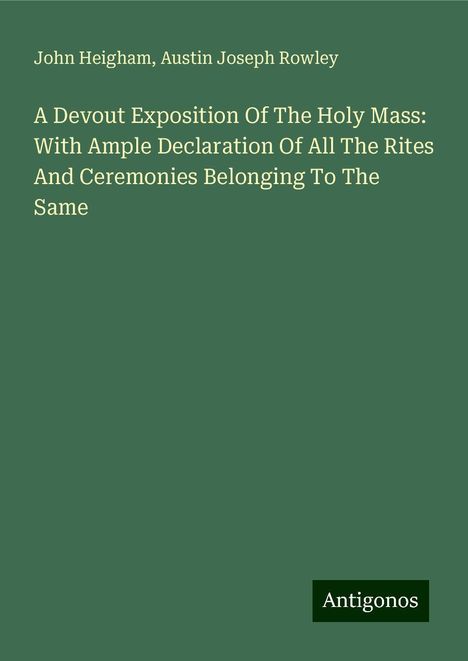 John Heigham, Austin Joseph Rowley

A Devout Exposition Of The Holy Mass: With Ample Declaration Of All The Rites And Ceremonies Belonging To The Same

Antigonos